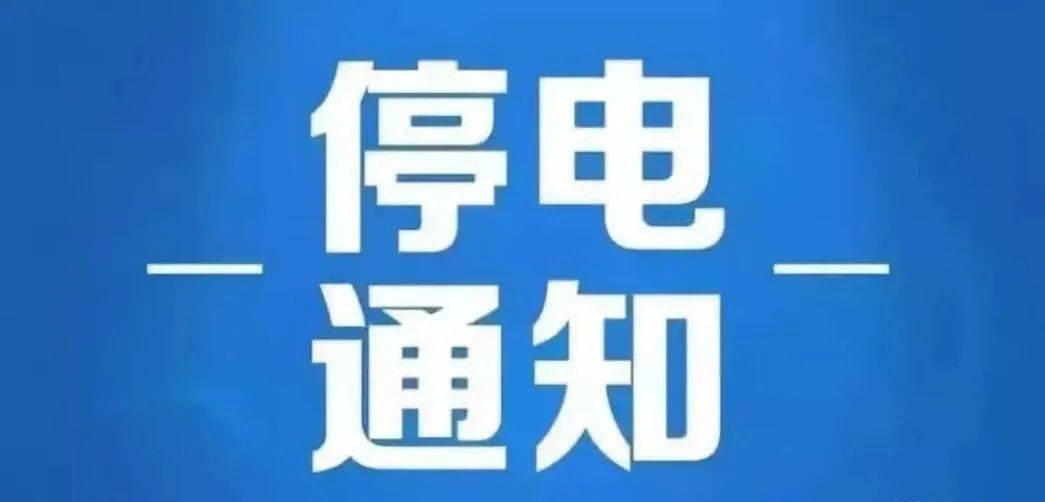 停电
通知